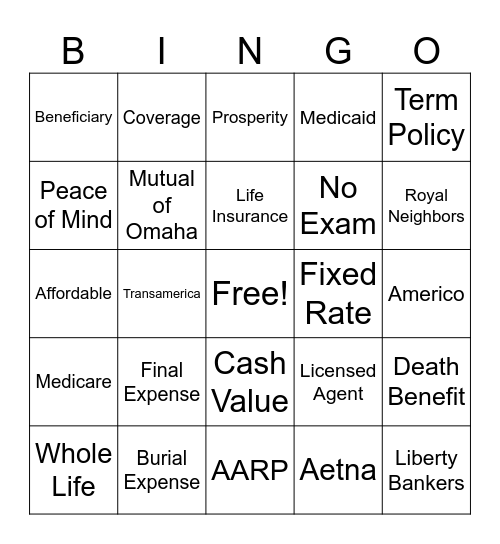 | B | I | N | G | O |
|---|---|---|---|---|
| Beneficiary | Coverage | Prosperity | Medicaid | Term Policy |
| Peace of Mind | Mutual of Omaha | Life Insurance | No Exam | Royal Neighbors |
| Affordable | Transamerica | Free! | Fixed Rate | Americo |
| Medicare | Final Expense | Cash Value | Licensed Agent | Death Benefit |
| Whole Life | Burial Expense | AARP | Aetna | Liberty Bankers |